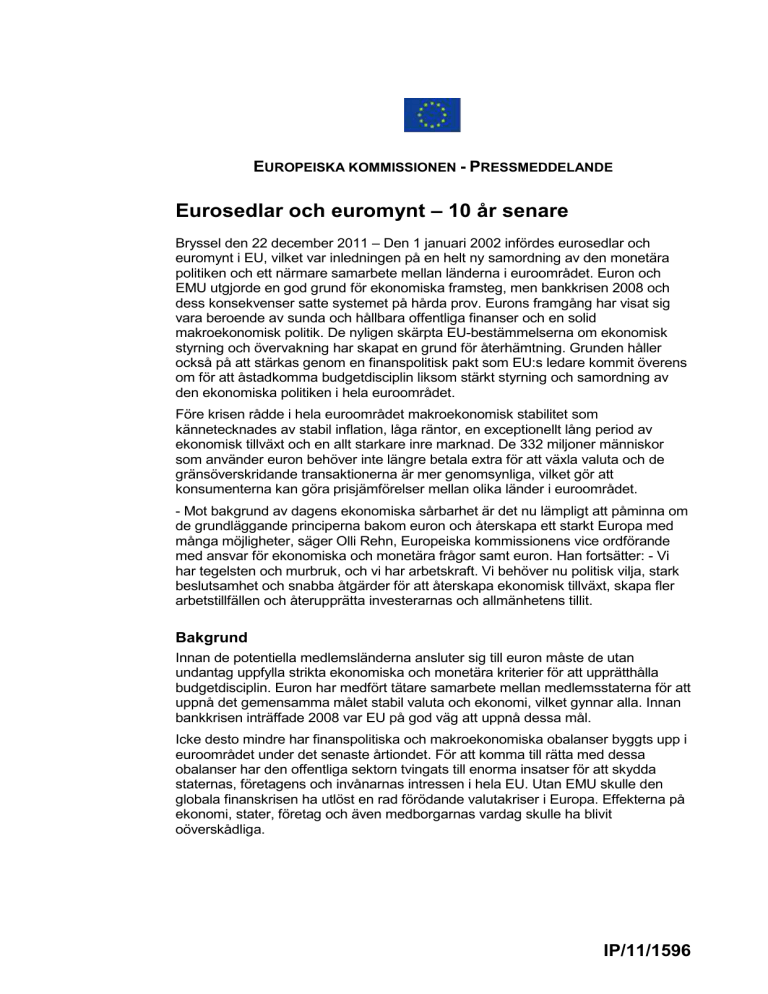 EUROPEISKA KOMMISSIONEN - PRESSMEDDELANDE

Eurosedlar och euromynt – 10 år senare

Bryssel den 22 december 2011 – Den 1 januari 2002 infördes eurosedlar och euromynt i EU, vilket var inledningen på en helt ny samordning av den monetära politiken och ett närmare samarbete mellan länderna i euroområdet. Euron och EMU utgjorde en god grund för ekonomiska framsteg, men bankkrisen 2008 och dess konsekvenser satte systemet på hårda prov. Eurons framgång har visat sig vara beroende av sunda och hållbara offentliga finanser och en solid makroekonomisk politik. De nyligen skärpta EU-bestämmelserna om ekonomisk styrning och övervakning har skapat en grund för återhämtning. Grunden håller också på att stärkas genom en finanspolitisk pakt som EU:s ledare kommit överens om för att åstadkomma budgetdisciplin liksom stärkt styrning och samordning av den ekonomiska politiken i hela euroområdet.

Före krisen rådde i hela euroområdet makroekonomisk stabilitet som kännetecknades av stabil inflation, låga räntor, en exceptionellt lång period av ekonomisk tillväxt och en allt starkare inre marknad. De 332 miljoner människor som använder euron behöver inte längre betala extra för att växla valuta och de gränsöverskridande transaktionerna är mer genomsynliga, vilket gör att konsumenterna kan göra prisjämförelser mellan olika länder i euroområdet.

- Mot bakgrund av dagens ekonomiska sårbarhet är det nu lämpligt att påminna om de grundläggande principerna bakom euron och återskapa ett starkt Europa med många möjligheter, säger Olli Rehn, Europeiska kommissionens vice ordförande med ansvar för ekonomiska och monetära frågor samt euron. Han fortsätter: - Vi har tegelsten och murbruk, och vi har arbetskraft. Vi behöver nu politisk vilja, stark beslutsamhet och snabba åtgärder för att återskapa ekonomisk tillväxt, skapa fler arbetstillfällen och återupprätta investerarnas och allmänhetens tillit.

Bakgrund

Innan de potentiella medlemsländerna ansluter sig till euron måste de utan undantag uppfylla strikta ekonomiska och monetära kriterier för att upprätthålla budgetdisciplin. Euron har medfört tätare samarbete mellan medlemsstaterna för att uppnå det gemensamma målet stabil valuta och ekonomi, vilket gynnar alla. Innan bankkrisen inträffade 2008 var EU på god väg att uppnå dessa mål.

Icke desto mindre har finanspolitiska och makroekonomiska obalanser byggts upp i euroområdet under det senaste årtiondet. För att komma till rätta med dessa obalanser har den offentliga sektorn tvingats till enorma insatser för att skydda staternas, företagens och invånarnas intressen i hela EU. Utan EMU skulle den globala finanskrisen ha utlöst en rad förödande valutakriser i Europa. Effekterna på ekonomi, stater, företag och även medborgarnas vardag skulle ha blivit oöverskådliga.

IP/11/1596